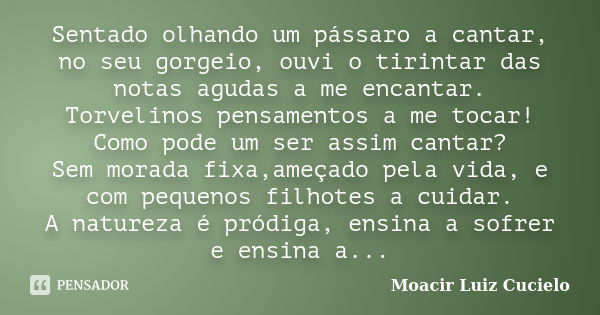 Sentado olhando um pássaro a cantar, no seu gorgeio, ouvi o tirintar das notas agudas a me encantar.
Torvelinos pensamentos a me tocar!
Como pode um ser assim cantar?
Sem morada fixa,ameçado pela vida, e com pequenos filhotes a cuidar.
A natureza é pródiga, ensina a sofrer e ensina a...

PENSADOR

Moacir Luiz Cucielo